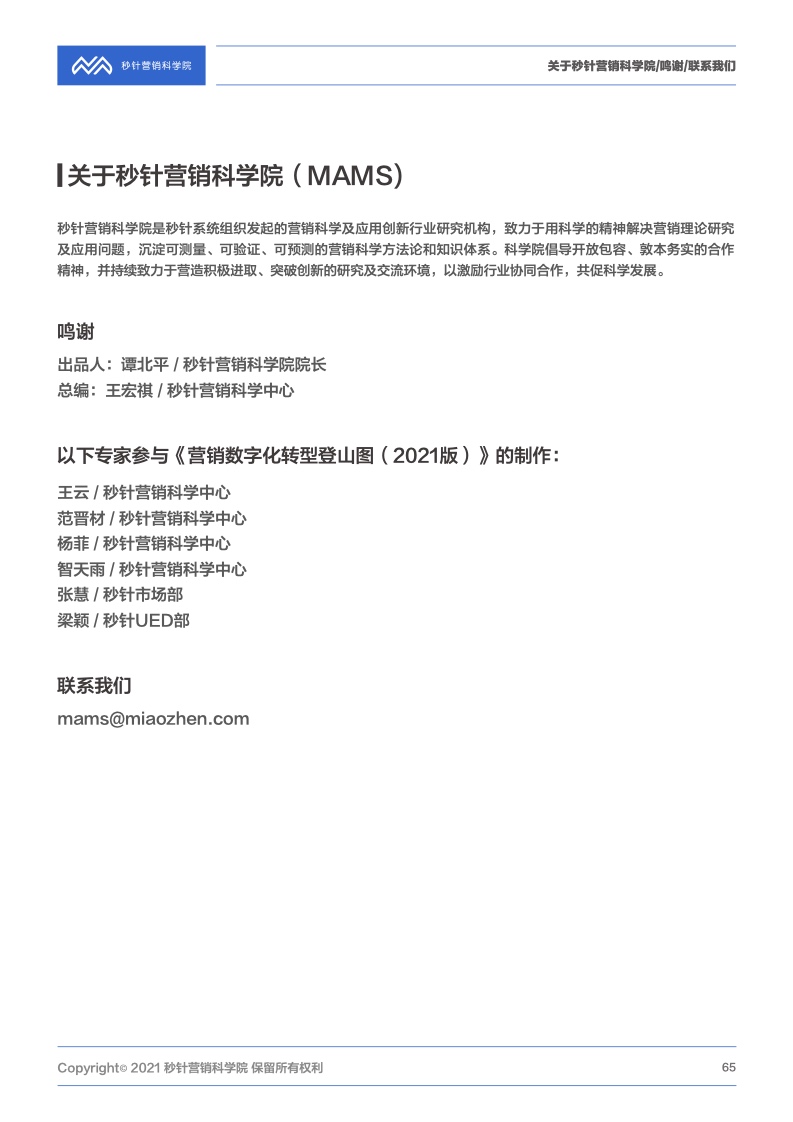 秒针营销科学院

关于秒针营销科学院/鸣谢/联系我们

关于秒针营销科学院（MAMS）

秒针营销科学院是秒针系统组织发起的营销科学及应用创新行业研究机构，致力于用科学的精神解决营销理论研究及应用问题，沉淀可测量、可验证、可预测的营销科学方法论和知识体系。科学院倡导开放包容、敦本务实的合作精神，并持续致力于营造积极进取、突破创新的研究及交流环境，以激励行业协同合作，共促科学发展。

鸣谢

出品人：谭北平 / 秒针营销科学院院长
总编：王宏祺 / 秒针营销科学中心

以下专家参与《营销数字化转型登山图（2021版）》的制作：

王云 / 秒针营销科学中心
范晋材 / 秒针营销科学中心
杨菲 / 秒针营销科学中心
智天雨 / 秒针营销科学中心
张慧 / 秒针市场部
梁颖 / 秒针UED部

联系我们

mams@miaozhen.com

Copyright© 2021 秒针营销科学院 保留所有权利

65